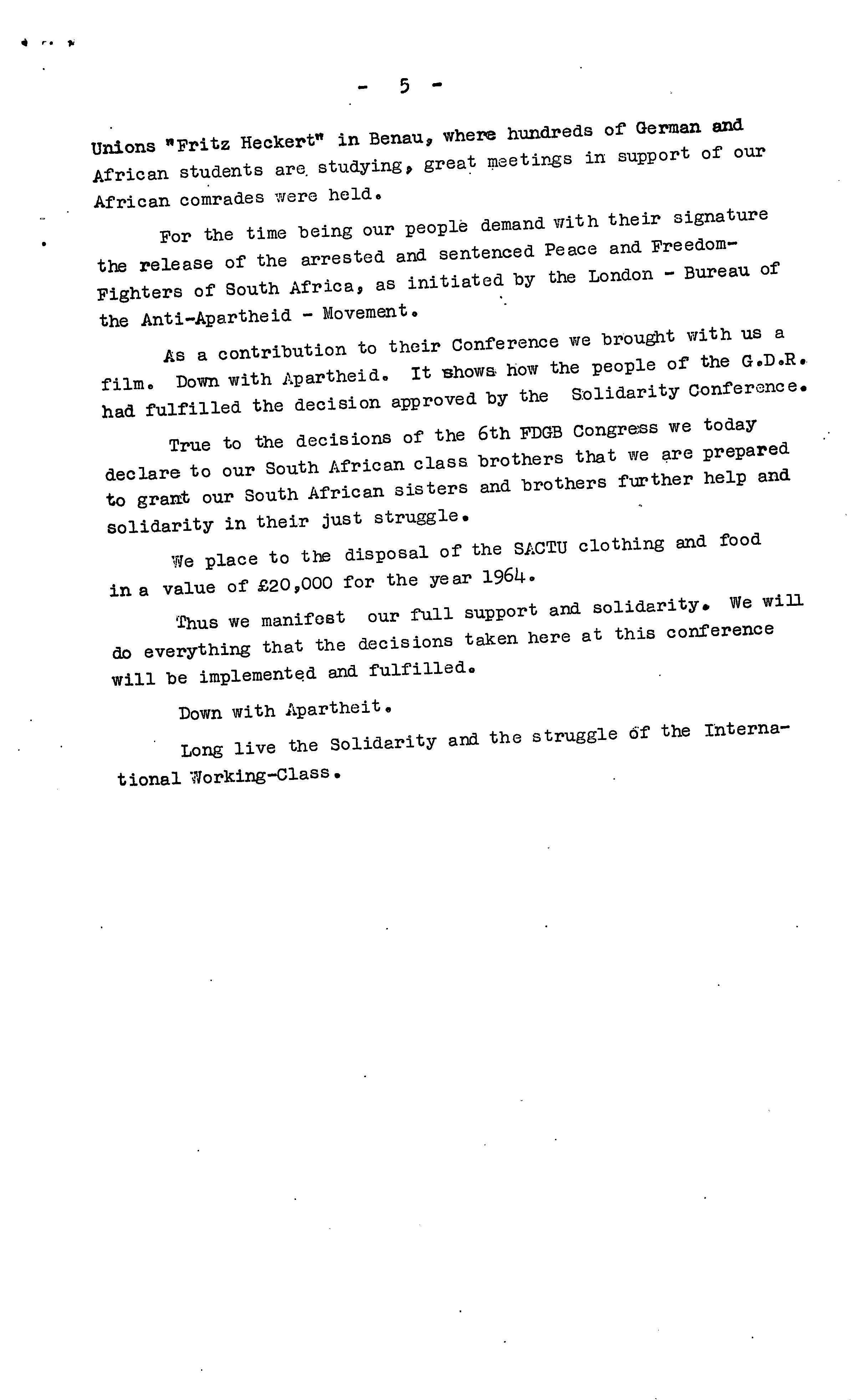 - 5 -

Unions "Fritz Heckert" in Benau, where hundreds of German and African students are studying, great meetings in support of our African comrades were held.

For the time being our people demand with their signature the release of the arrested and sentenced Peace and Freedom-Fighters of South Africa, as initiated by the London - Bureau of the Anti-Apartheid - Movement.

As a contribution to their Conference we brought with us a film. Down with Apartheid. It shows how the people of the G.D.R. had fulfilled the decision approved by the Solidarity Conference.

True to the decisions of the 6th FDGB Congress we today declare to our South African class brothers that we are prepared to grant our South African sisters and brothers further help and solidarity in their just struggle.

We place to the disposal of the SACTU clothing and food in a value of £20,000 for the year 1964.

Thus we manifest our full support and solidarity. We will do everything that the decisions taken here at this conference will be implemented and fulfilled.

Down with Apartheit.

Long live the Solidarity and the struggle of the International Working-Class.